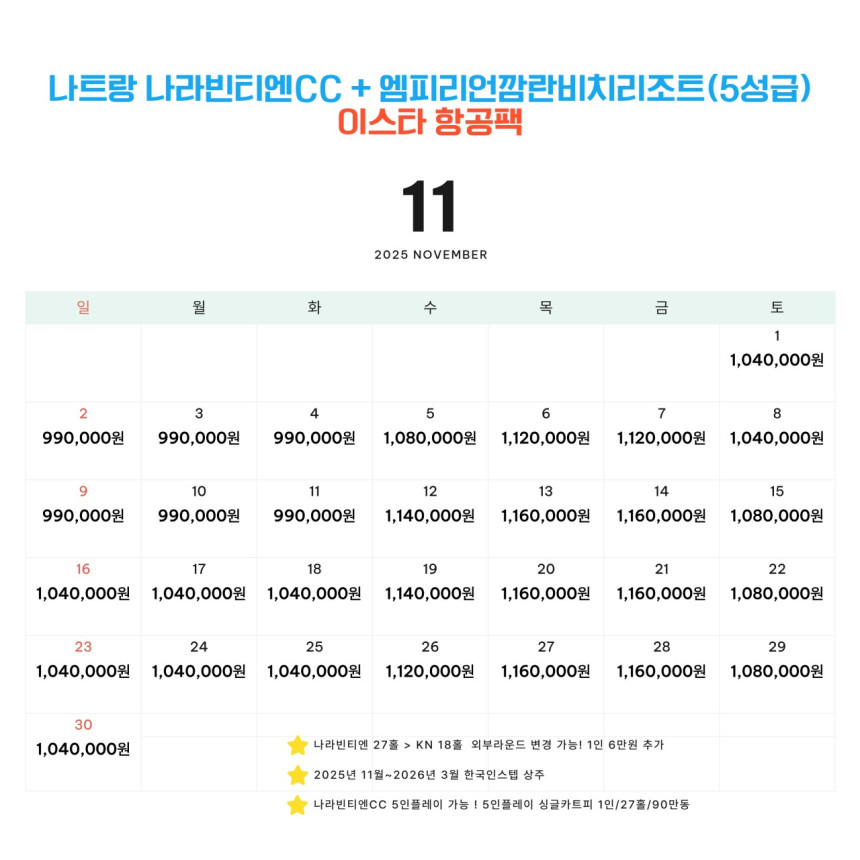 나트랑 나라빈티엔CC + 엠피리언깜란비치리조트(5성급)
이스타 항공팩

11
2025 NOVEMBER

| 일 | 월 | 화 | 수 | 목 | 금 | 토 |
|---|---|---|---|---|---|---|
| | | | | | | 1 1,040,000원 |
| 2 990,000원 | 3 990,000원 | 4 990,000원 | 5 1,080,000원 | 6 1,120,000원 | 7 1,120,000원 | 8 1,040,000원 |
| 9 990,000원 | 10 990,000원 | 11 990,000원 | 12 1,140,000원 | 13 1,160,000원 | 14 1,160,000원 | 15 1,080,000원 |
| 16 1,040,000원 | 17 1,040,000원 | 18 1,040,000원 | 19 1,140,000원 | 20 1,160,000원 | 21 1,160,000원 | 22 1,080,000원 |
| 23 1,040,000원 | 24 1,040,000원 | 25 1,040,000원 | 26 1,120,000원 | 27 1,160,000원 | 28 1,160,000원 | 29 1,080,000원 |
| 30 1,040,000원 | | | | | | |

나라빈티엔 27홀 > KN 18홀 외부라운드 변경 가능! 1인 6만원 추가
2025년 11월~2026년 3월 한국인스텝 상주
나라빈티엔CC 5인플레이 가능 ! 5인플레이 싱글카트피 1인/27홀/90만동